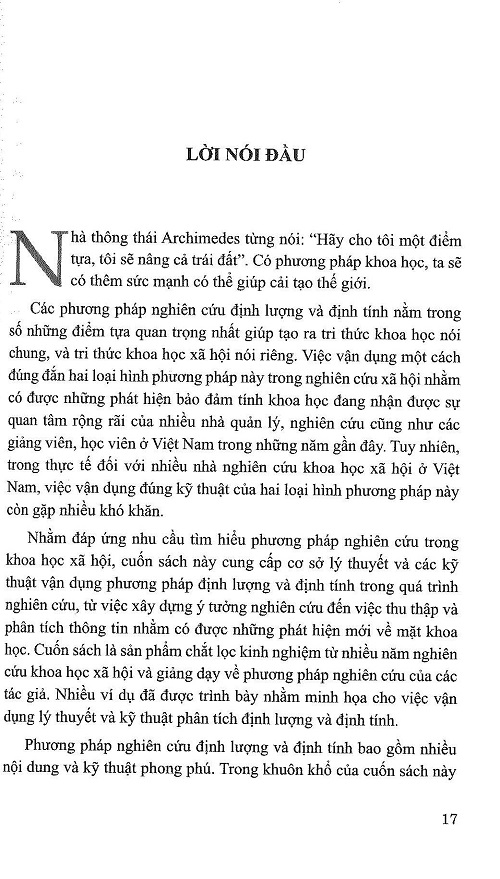 LỜI NÓI ĐẦU

Nhà thông thái Archimedes từng nói: "Hãy cho tôi một điểm tựa, tôi sẽ nâng cả trái đất". Có phương pháp khoa học, ta sẽ có thêm sức mạnh có thể giúp cải tạo thế giới.

Các phương pháp nghiên cứu định lượng và định tính nằm trong số những điểm tựa quan trọng nhất giúp tạo ra tri thức khoa học nói chung, và tri thức khoa học xã hội nói riêng. Việc vận dụng một cách đúng đắn hai loại hình phương pháp này trong nghiên cứu xã hội nhằm có được những phát hiện bảo đảm tính khoa học đang nhận được sự quan tâm rộng rãi của nhiều nhà quản lý, nghiên cứu cũng như các giảng viên, học viên ở Việt Nam trong những năm gần đây. Tuy nhiên, trong thực tế đối với nhiều nhà nghiên cứu khoa học xã hội ở Việt Nam, việc vận dụng đúng kỹ thuật của hai loại hình phương pháp này còn gặp nhiều khó khăn.

Nhằm đáp ứng nhu cầu tìm hiểu phương pháp nghiên cứu trong khoa học xã hội, cuốn sách này cung cấp cơ sở lý thuyết và các kỹ thuật vận dụng phương pháp định lượng và định tính trong quá trình nghiên cứu, từ việc xây dựng ý tưởng nghiên cứu đến việc thu thập và phân tích thông tin nhằm có được những phát hiện mới về mặt khoa học. Cuốn sách là sản phẩm chắt lọc kinh nghiệm từ nhiều năm nghiên cứu khoa học xã hội và giảng dạy về phương pháp nghiên cứu của các tác giả. Nhiều ví dụ đã được trình bày nhằm minh họa cho việc vận dụng lý thuyết và kỹ thuật phân tích định lượng và định tính.

Phương pháp nghiên cứu định lượng và định tính bao gồm nhiều nội dung và kỹ thuật phong phú. Trong khuôn khổ của cuốn sách này

17